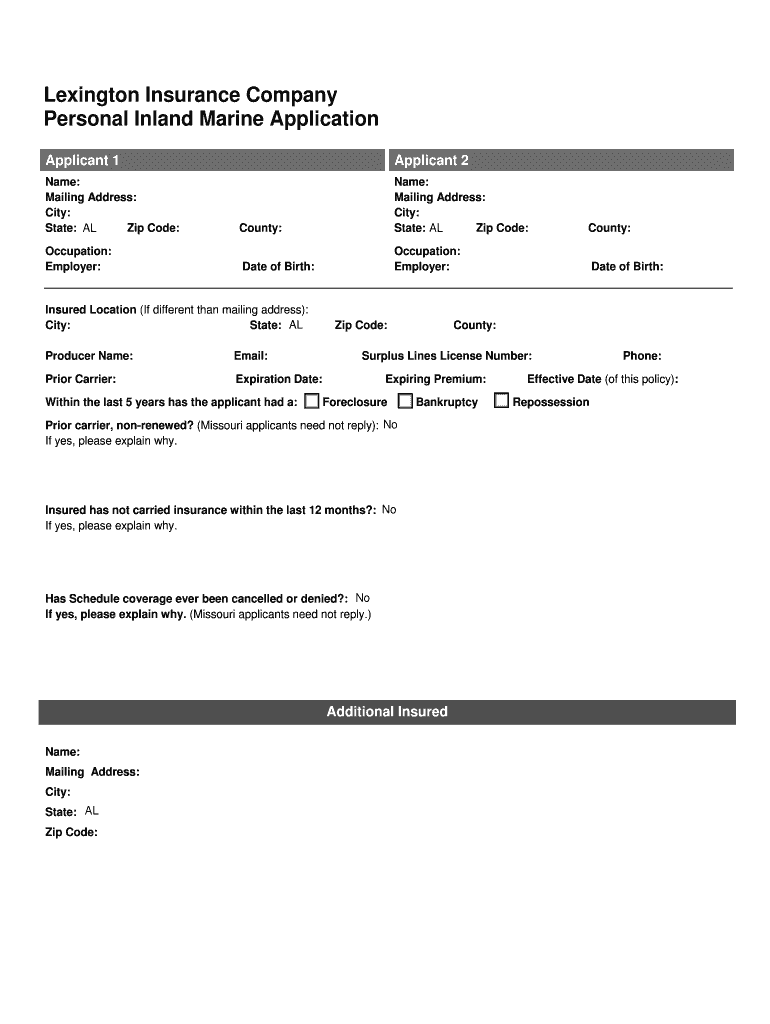 Lexington Insurance Company
Personal Inland Marine Application

Applicant 1
Name:
Mailing Address:
City:
State: AL Zip Code: County:
Occupation:
Employer: Date of Birth:

Applicant 2
Name:
Mailing Address:
City:
State: AL Zip Code: County:
Occupation:
Employer: Date of Birth:

Insured Location (If different than mailing address):
City: State: AL Zip Code: County:

Producer Name: Email: Surplus Lines License Number: Phone:

Prior Carrier: Expiration Date: Expiring Premium: Effective Date (of this policy):

Within the last 5 years has the applicant had a: Foreclosure Bankruptcy Repossession

Prior carrier, non-renewed? (Missouri applicants need not reply): No
If yes, please explain why.

Insured has not carried insurance within the last 12 months?: No
If yes, please explain why.

Has Schedule coverage ever been cancelled or denied?: No
If yes, please explain why. (Missouri applicants need not reply.)

Additional Insured

Name:
Mailing Address:
City:
State: AL
Zip Code: